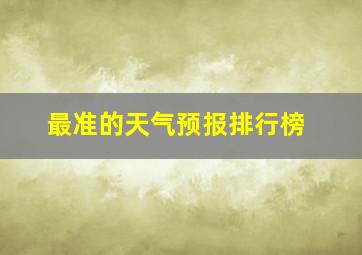 最准的天气预报排行榜